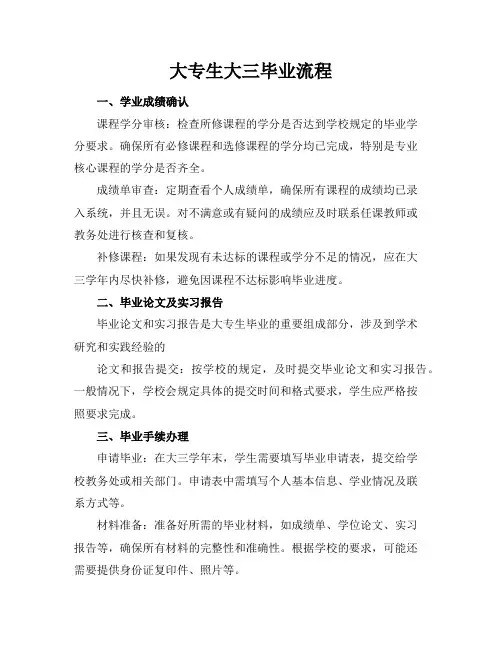 大专生大三毕业流程

一、学业成绩确认

课程学分审核：检查所修课程的学分是否达到学校规定的毕业学分要求。确保所有必修课程和选修课程的学分均已完成，特别是专业核心课程的学分是否齐全。

成绩单审查：定期查看个人成绩单，确保所有课程的成绩均已录入系统，并且无误。对不满意或有疑问的成绩应及时联系任课教师或教务处进行核查和复核。

补修课程：如果发现有未达标的课程或学分不足的情况，应在大三学年内尽快补修，避免因课程不达标影响毕业进度。

二、毕业论文及实习报告

毕业论文和实习报告是大专生毕业的重要组成部分，涉及到学术研究和实践经验的

论文和报告提交：按学校的规定，及时提交毕业论文和实习报告。一般情况下，学校会规定具体的提交时间和格式要求，学生应严格按照要求完成。

三、毕业手续办理

申请毕业：在大三学年末，学生需要填写毕业申请表，提交给学校教务处或相关部门。申请表中需填写个人基本信息、学业情况及联系方式等。

材料准备：准备好所需的毕业材料，如成绩单、学位论文、实习报告等，确保所有材料的完整性和准确性。根据学校的要求，可能还需要提供身份证复印件、照片等。